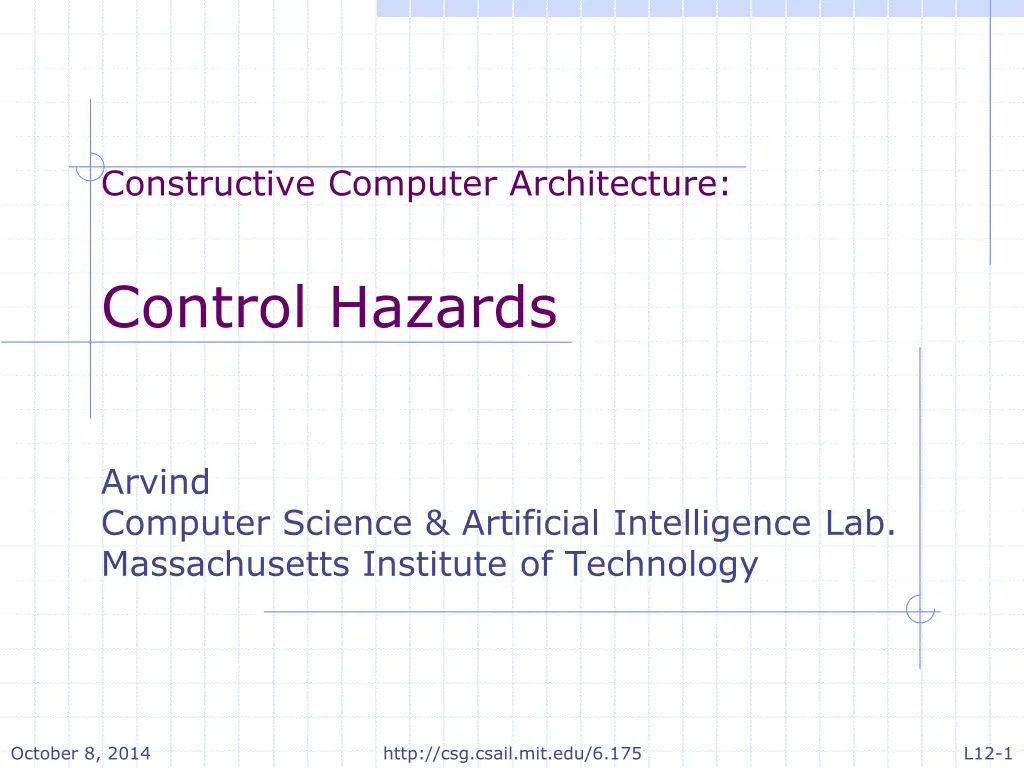 Constructive Computer Architecture:

Control Hazards

Arvind
Computer Science & Artificial Intelligence Lab.
Massachusetts Institute of Technology

October 8, 2014 http://csg.csail.mit.edu/6.175 L12-1